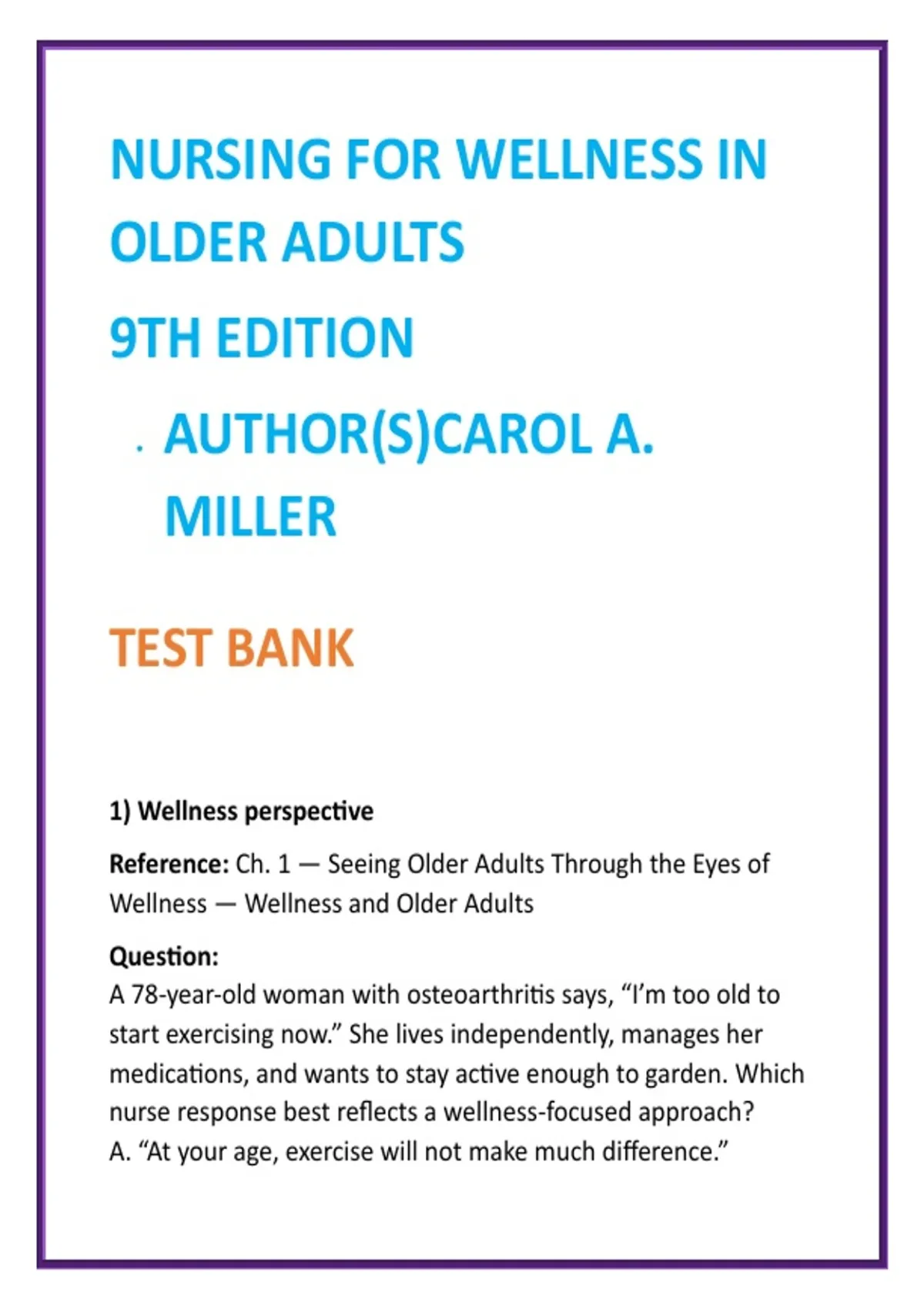 NURSING FOR WELLNESS IN OLDER ADULTS

9TH EDITION

• AUTHOR(S)CAROL A. MILLER

TEST BANK

1) Wellness perspective

Reference: Ch. 1 — Seeing Older Adults Through the Eyes of Wellness — Wellness and Older Adults

Question:
A 78-year-old woman with osteoarthritis says, "I'm too old to start exercising now." She lives independently, manages her medications, and wants to stay active enough to garden. Which nurse response best reflects a wellness-focused approach?
A. "At your age, exercise will not make much difference."